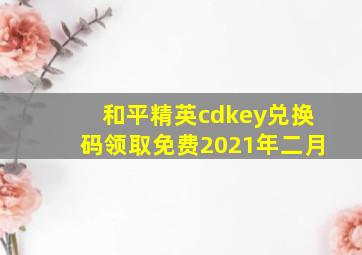 和平精英cdkey兑换码领取免费2021年二月